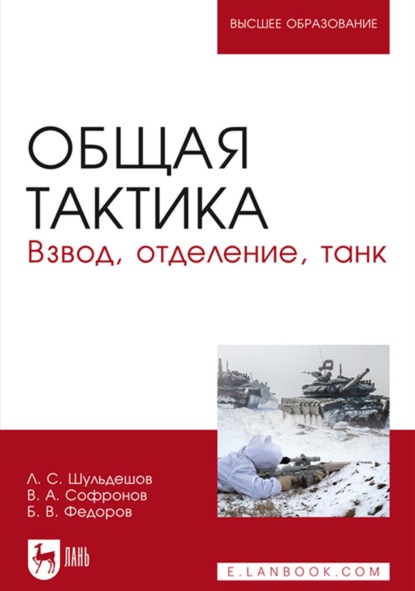 ВЫСШЕЕ ОБРАЗОВАНИЕ

ОБЩАЯ ТАКТИКА
Взвод, отделение, танк

Л. С. Шульдешов
В. А. Софронов
Б. В. Федоров

ЛАНЬ

E.LANBOOK.COM